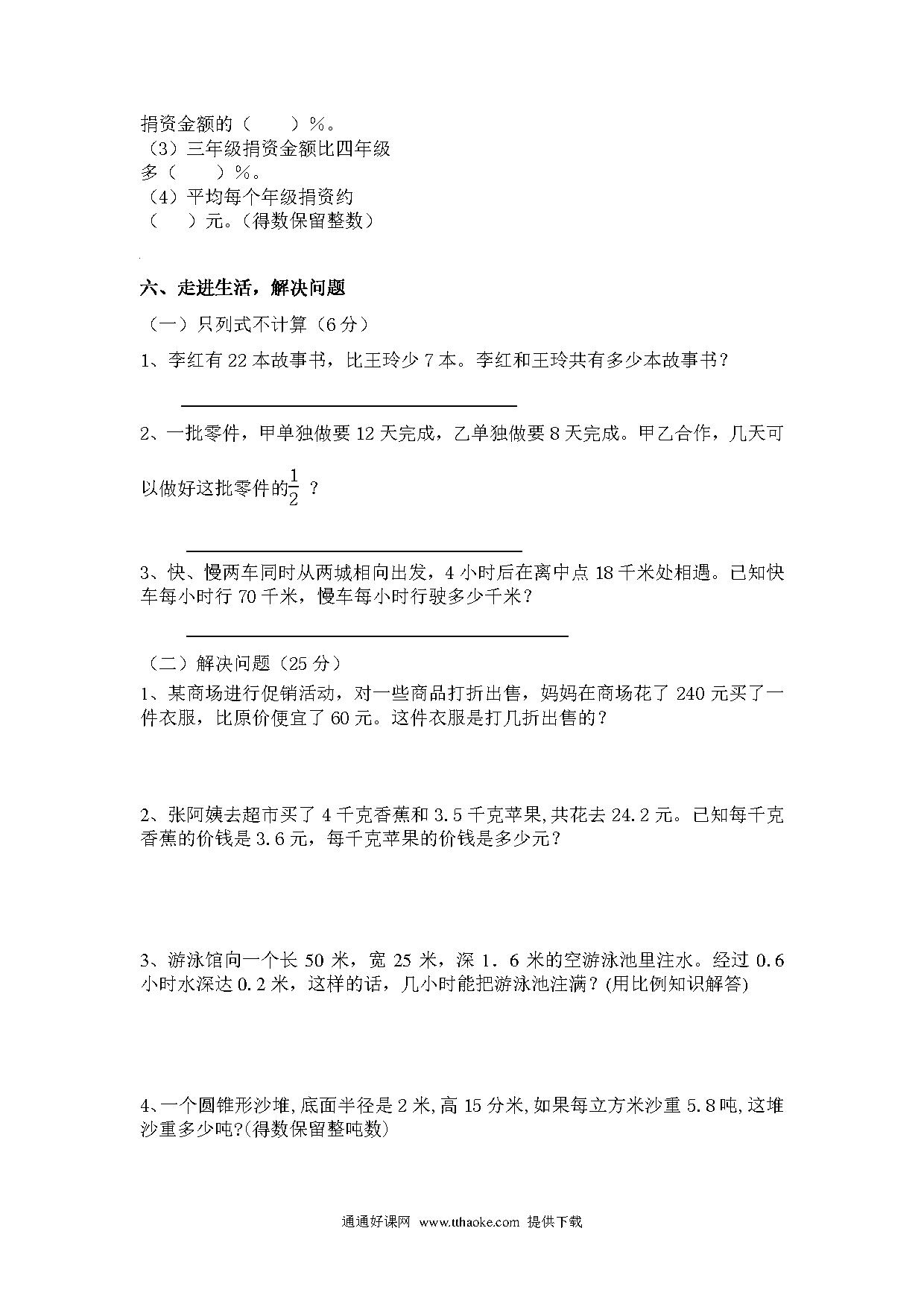 捐资金额的（　　）%。
（3）三年级捐资金额比四年级多（　　）%。
（4）平均每个年级捐资约（　　）元。（得数保留整数）

六、走进生活，解决问题

（一）只列式不计算（6分）

1、李红有22本故事书，比王玲少7本。李红和王玲共有多少本故事书？

2、一批零件，甲单独做要12天完成，乙单独做要8天完成。甲乙合作，几天可以做好这批零件的$\frac{1}{2}$？

3、快、慢两车同时从两城相向出发，4小时后在离中点18千米处相遇。已知快车每小时行70千米，慢车每小时行驶多少千米？

（二）解决问题（25分）

1、某商场进行促销活动，对一些商品打折出售，妈妈在商场花了240元买了一件衣服，比原价便宜了60元。这件衣服是打几折出售的？

2、张阿姨去超市买了4千克香蕉和3.5千克苹果,共花去24.2元。已知每千克香蕉的价钱是3.6元，每千克苹果的价钱是多少元？

3、游泳馆向一个长50米，宽25米，深1．6米的空游泳池里注水。经过0.6小时水深达0.2米，这样的话，几小时能把游泳池注满？(用比例知识解答)

4、一个圆锥形沙堆,底面半径是2米,高15分米,如果每立方米沙重5.8吨,这堆沙重多少吨?(得数保留整吨数)

通通好课网 www.tthaoke.com 提供下载